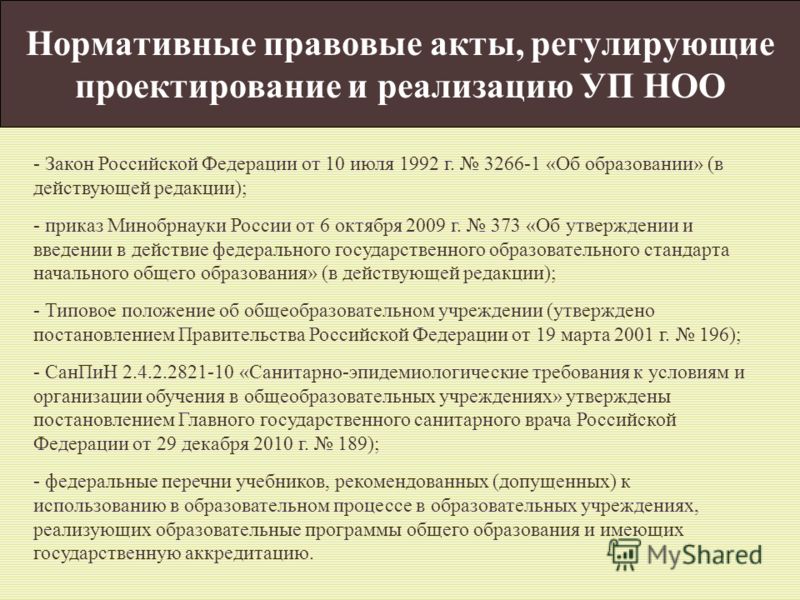 Нормативные правовые акты, регулирующие проектирование и реализацию УП НОО

- Закон Российской Федерации от 10 июля 1992 г. № 3266-1 «Об образовании» (в действующей редакции);

- приказ Минобрнауки России от 6 октября 2009 г. № 373 «Об утверждении и введении в действие федерального государственного образовательного стандарта начального общего образования» (в действующей редакции);

- Типовое положение об общеобразовательном учреждении (утверждено постановлением Правительства Российской Федерации от 19 марта 2001 г. № 196);

- СанПиН 2.4.2.2821-10 «Санитарно-эпидемиологические требования к условиям и организации обучения в общеобразовательных учреждениях» утверждены постановлением Главного государственного санитарного врача Российской Федерации от 29 декабря 2010 г. № 189);

- федеральные перечни учебников, рекомендованных (допущенных) к использованию в образовательном процессе в образовательных учреждениях, реализующих образовательные программы общего образования и имеющих государственную аккредитацию.

MyShared